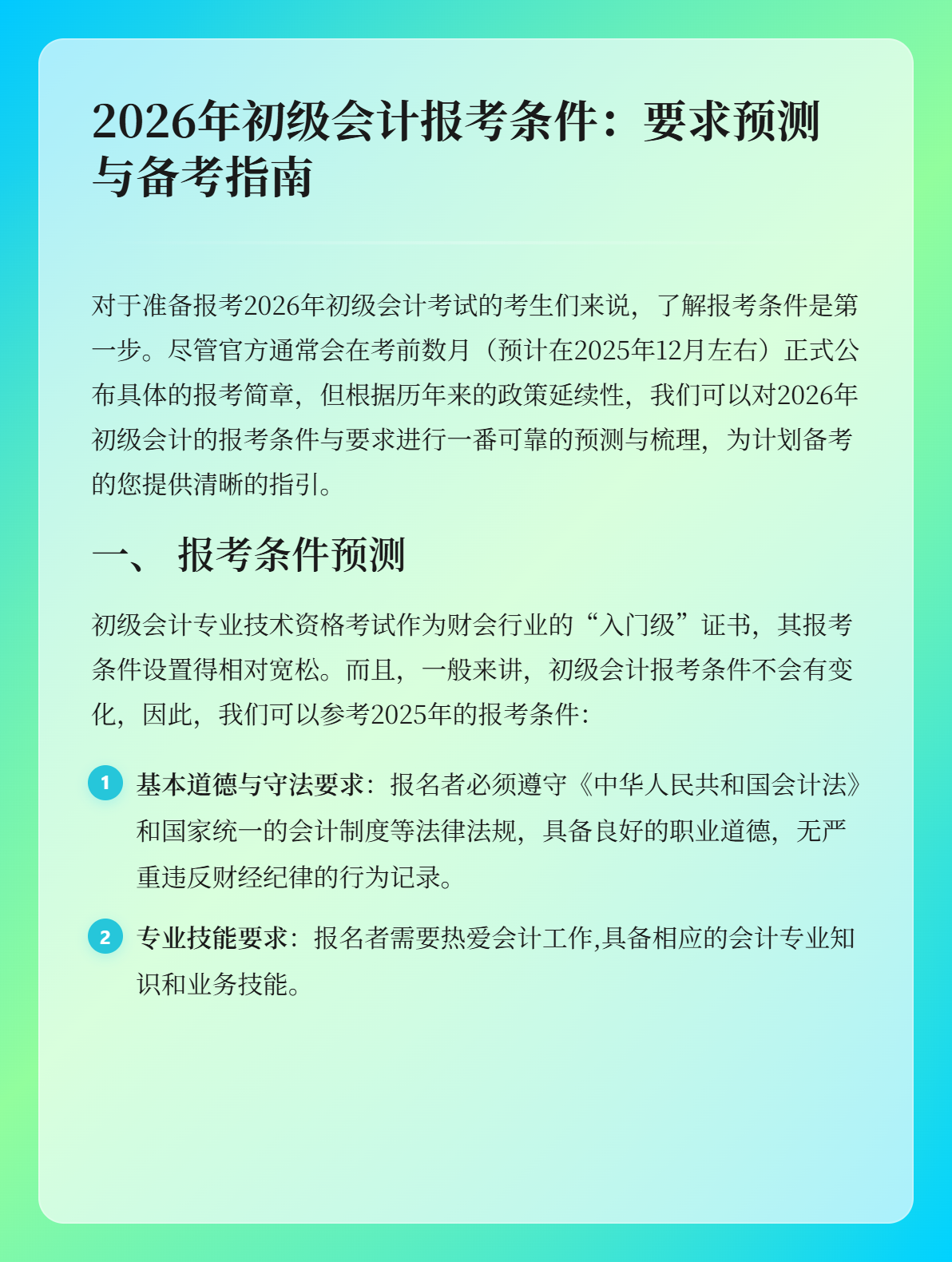 2026年初级会计报考条件：要求预测与备考指南

对于准备报考2026年初级会计考试的考生们来说，了解报考条件是第一步。尽管官方通常会在考前数月（预计在2025年12月左右）正式公布具体的报考简章，但根据历年来的政策延续性，我们可以对2026年初级会计的报考条件与要求进行一番可靠的预测与梳理，为计划备考的您提供清晰的指引。

一、 报考条件预测

初级会计专业技术资格考试作为财会行业的“入门级”证书，其报考条件设置得相对宽松。而且，一般来讲，初级会计报考条件不会有变化，因此，我们可以参考2025年的报考条件：

1 基本道德与守法要求：报名者必须遵守《中华人民共和国会计法》和国家统一的会计制度等法律法规，具备良好的职业道德，无严重违反财经纪律的行为记录。

2 专业技能要求：报名者需要热爱会计工作,具备相应的会计专业知识和业务技能。